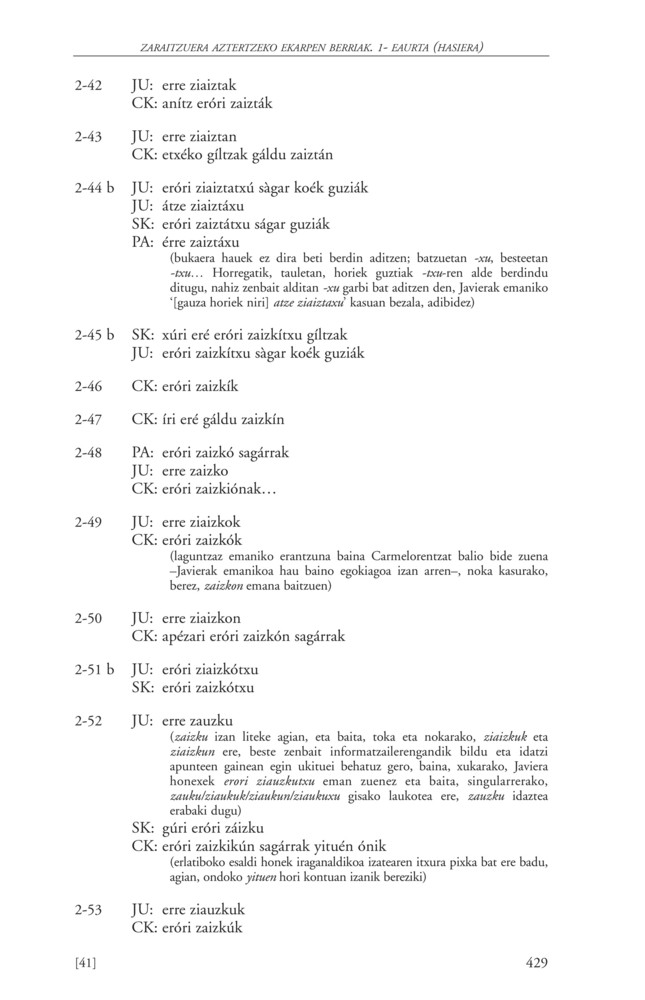 ZARAITZUERA AZTERTZEKO EKARPEN BERRIAK. 1- EAURTA (HASIERA)

2-42 JU: erre ziaiztak
CK: anítz eróri zaizták

2-43 JU: erre ziaiztan
CK: etxéko gíltzak gáldu zaiztán

2-44 b JU: eróri ziaiztatxú sàgar koék guziák
JU: átze ziaiztáxu
SK: eróri zaiztátxu ságar guziák
PA: érre zaiztáxu
(bukaera hauek ez dira beti berdin aditzen; batzuetan -xu, besteetan -txu… Horregatik, tauletan, horiek guztiak -txu-ren alde berdindu ditugu, nahiz zenbait alditan -xu garbi bat aditzen den, Javierak emaniko '[gauza horiek niri] atze ziaiztaxu' kasuan bezala, adibidez)

2-45 b SK: xúri eré eróri zaizkítxu gíltzak
JU: eróri zaizkítxu sàgar koék guziák

2-46 CK: eróri zaizkík

2-47 CK: íri eré gáldu zaizkín

2-48 PA: eróri zaizkó sagárrak
JU: erre zaizko
CK: eróri zaizkiónak…

2-49 JU: erre ziaizkok
CK: eróri zaizkók
(laguntzaz emaniko erantzuna baina Carmelorentzat balio bide zuena –Javierak emanikoa hau baino egokiagoa izan arren–, noka kasurako, berez, zaizkon emana baitzuen)

2-50 JU: erre ziaizkon
CK: apézari eróri zaizkón sagárrak

2-51 b JU: eróri ziaizkótxu
SK: eróri zaizkótxu

2-52 JU: erre zauzku
(zaizku izan liteke agian, eta baita, toka eta nokarako, ziaizkuk eta ziaizkun ere, beste zenbait informatzailerengandik bildu eta idatzi apunteen gainean egin ukituei behatuz gero, baina, xukarako, Javiera honexek erori ziauzkutxu eman zuenez eta baita, singularrerako, zauku/ziaukuk/ziaukun/ziaukuxu gisako laukotea ere, zauzku idaztea erabaki dugu)
SK: gúri eróri záizku
CK: eróri zaizkikún sagárrak yituén ónik
(erlatiboko esaldi honek iraganaldikoa izatearen itxura pixka bat ere badu, agian, ondoko yituen hori kontuan izanik bereziki)

2-53 JU: erre ziauzkuk
CK: eróri zaizkúk

[41] 429